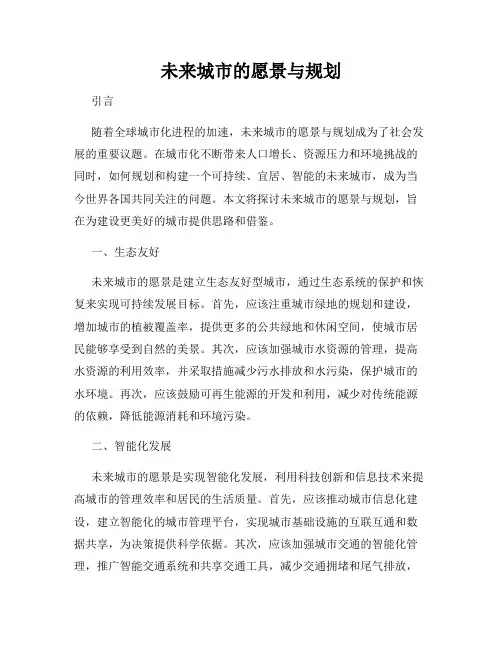 未来城市的愿景与规划

引言

随着全球城市化进程的加速，未来城市的愿景与规划成为了社会发展的重要议题。在城市化不断带来人口增长、资源压力和环境挑战的同时，如何规划和构建一个可持续、宜居、智能的未来城市，成为当今世界各国共同关注的问题。本文将探讨未来城市的愿景与规划，旨在为建设更美好的城市提供思路和借鉴。

一、生态友好

未来城市的愿景是建立生态友好型城市，通过生态系统的保护和恢复来实现可持续发展目标。首先，应该注重城市绿地的规划和建设，增加城市的植被覆盖率，提供更多的公共绿地和休闲空间，使城市居民能够享受到自然的美景。其次，应该加强城市水资源的管理，提高水资源的利用效率，并采取措施减少污水排放和水污染，保护城市的水环境。再次，应该鼓励可再生能源的开发和利用，减少对传统能源的依赖，降低能源消耗和环境污染。

二、智能化发展

未来城市的愿景是实现智能化发展，利用科技创新和信息技术来提高城市的管理效率和居民的生活质量。首先，应该推动城市信息化建设，建立智能化的城市管理平台，实现城市基础设施的互联互通和数据共享，为决策提供科学依据。其次，应该加强城市交通的智能化管理，推广智能交通系统和共享交通工具，减少交通拥堵和尾气排放，